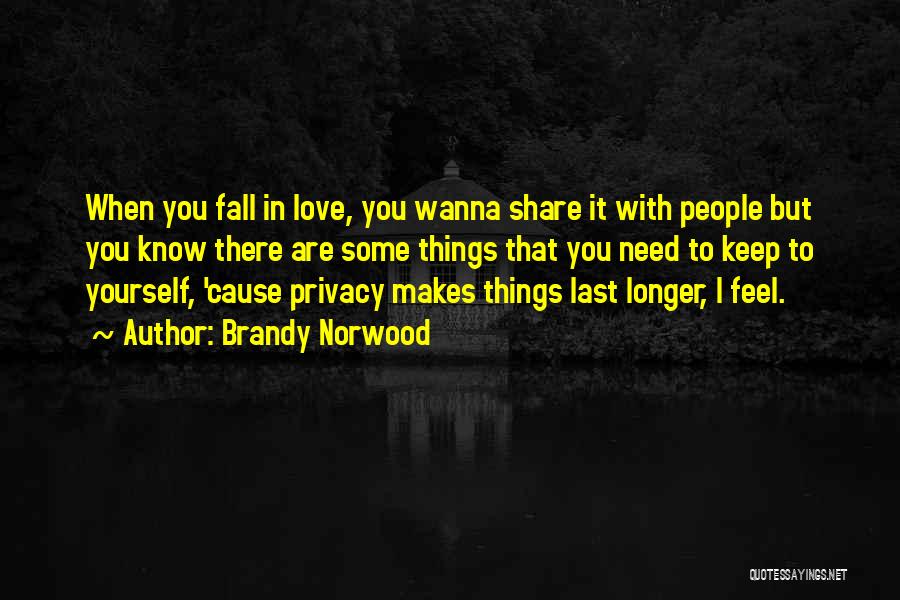 When you fall in love, you wanna share it with people but you know there are some things that you need to keep to yourself, 'cause privacy makes things last longer, I feel.

~ Author: Brandy Norwood

QUOTESSAYINGS.NET